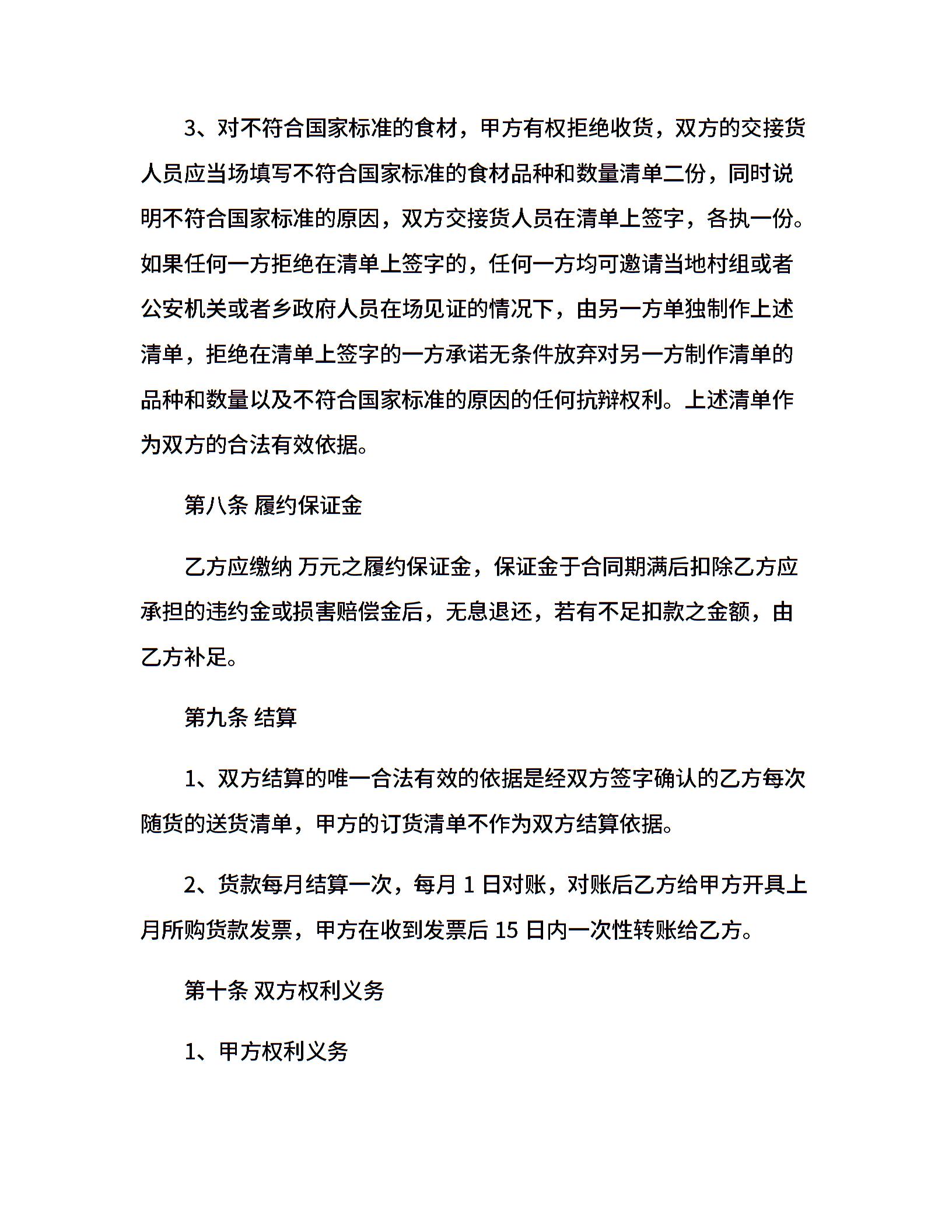 3、对不符合国家标准的食材，甲方有权拒绝收货，双方的交接货人员应当场填写不符合国家标准的食材品种和数量清单二份，同时说明不符合国家标准的原因，双方交接货人员在清单上签字，各执一份。如果任何一方拒绝在清单上签字的，任何一方均可邀请当地村组或者公安机关或者乡政府人员在场见证的情况下，由另一方单独制作上述清单，拒绝在清单上签字的一方承诺无条件放弃对另一方制作清单的品种和数量以及不符合国家标准的原因的任何抗辩权利。上述清单作为双方的合法有效依据。

第八条 履约保证金

乙方应缴纳 万元之履约保证金，保证金于合同期满后扣除乙方应承担的违约金或损害赔偿金后，无息退还，若有不足扣款之金额，由乙方补足。

第九条 结算

1、双方结算的唯一合法有效的依据是经双方签字确认的乙方每次随货的送货清单，甲方的订货清单不作为双方结算依据。

2、货款每月结算一次，每月 1 日对账，对账后乙方给甲方开具上月所购货款发票，甲方在收到发票后 15 日内一次性转账给乙方。

第十条 双方权利义务

1、甲方权利义务